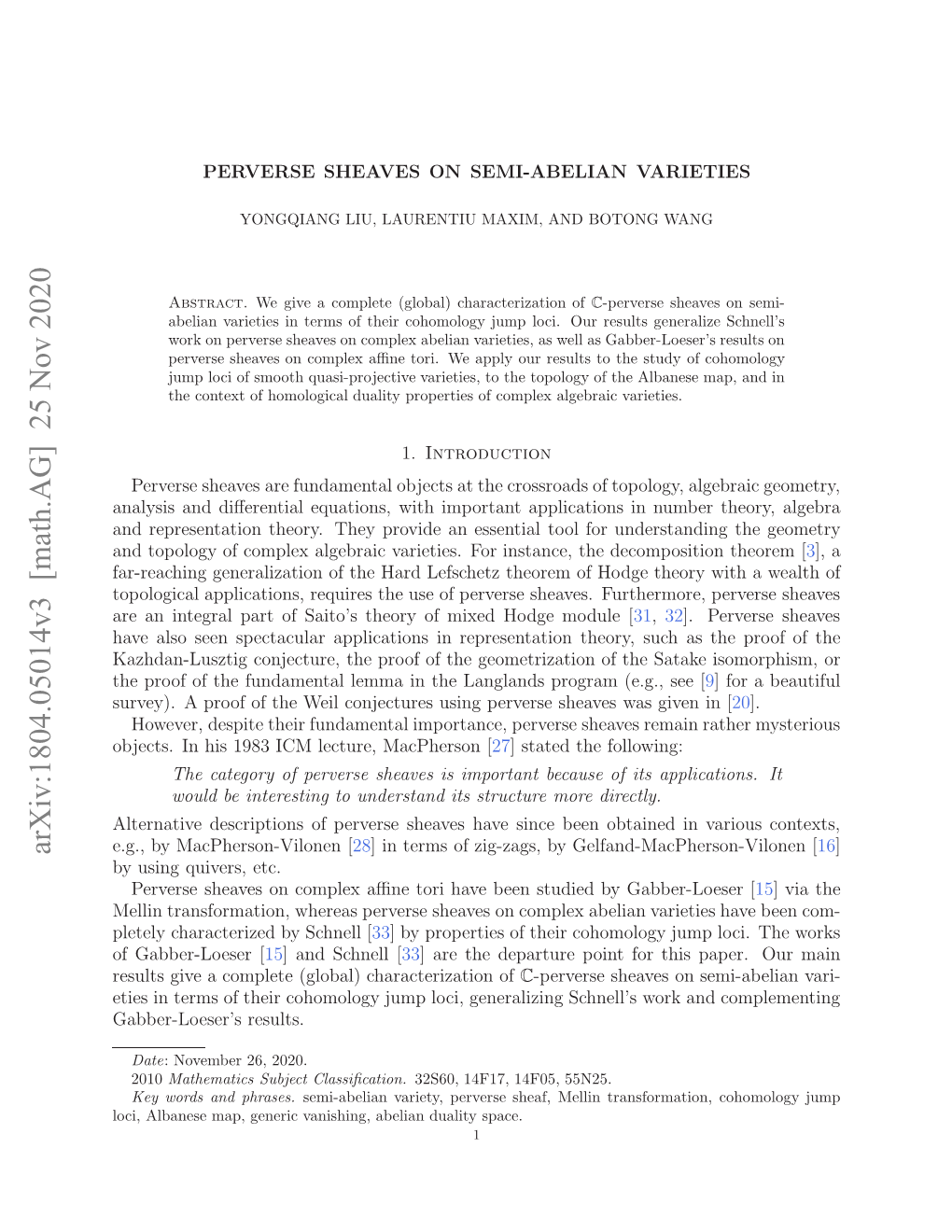 arXiv:1804.05014v3 [math.AG] 25 Nov 2020

PERVERSE SHEAVES ON SEMI-ABELIAN VARIETIES

YONGQIANG LIU, LAURENTIU MAXIM, AND BOTONG WANG

Abstract. We give a complete (global) characterization of $\mathbb{C}$-perverse sheaves on semi-abelian varieties in terms of their cohomology jump loci. Our results generalize Schnell's work on perverse sheaves on complex abelian varieties, as well as Gabber-Loeser's results on perverse sheaves on complex affine tori. We apply our results to the study of cohomology jump loci of smooth quasi-projective varieties, to the topology of the Albanese map, and in the context of homological duality properties of complex algebraic varieties.

1. Introduction

Perverse sheaves are fundamental objects at the crossroads of topology, algebraic geometry, analysis and differential equations, with important applications in number theory, algebra and representation theory. They provide an essential tool for understanding the geometry and topology of complex algebraic varieties. For instance, the decomposition theorem [3], a far-reaching generalization of the Hard Lefschetz theorem of Hodge theory with a wealth of topological applications, requires the use of perverse sheaves. Furthermore, perverse sheaves are an integral part of Saito's theory of mixed Hodge module [31, 32]. Perverse sheaves have also seen spectacular applications in representation theory, such as the proof of the Kazhdan-Lusztig conjecture, the proof of the geometrization of the Satake isomorphism, or the proof of the fundamental lemma in the Langlands program (e.g., see [9] for a beautiful survey). A proof of the Weil conjectures using perverse sheaves was given in [20].

However, despite their fundamental importance, perverse sheaves remain rather mysterious objects. In his 1983 ICM lecture, MacPherson [27] stated the following:

The category of perverse sheaves is important because of its applications. It would be interesting to understand its structure more directly.

Alternative descriptions of perverse sheaves have since been obtained in various contexts, e.g., by MacPherson-Vilonen [28] in terms of zig-zags, by Gelfand-MacPherson-Vilonen [16] by using quivers, etc.

Perverse sheaves on complex affine tori have been studied by Gabber-Loeser [15] via the Mellin transformation, whereas perverse sheaves on complex abelian varieties have been completely characterized by Schnell [33] by properties of their cohomology jump loci. The works of Gabber-Loeser [15] and Schnell [33] are the departure point for this paper. Our main results give a complete (global) characterization of $\mathbb{C}$-perverse sheaves on semi-abelian varieties in terms of their cohomology jump loci, generalizing Schnell's work and complementing Gabber-Loeser's results.

Date: November 26, 2020.
2010 Mathematics Subject Classification. 32S60, 14F17, 14F05, 55N25.
Key words and phrases. semi-abelian variety, perverse sheaf, Mellin transformation, cohomology jump loci, Albanese map, generic vanishing, abelian duality space.

1